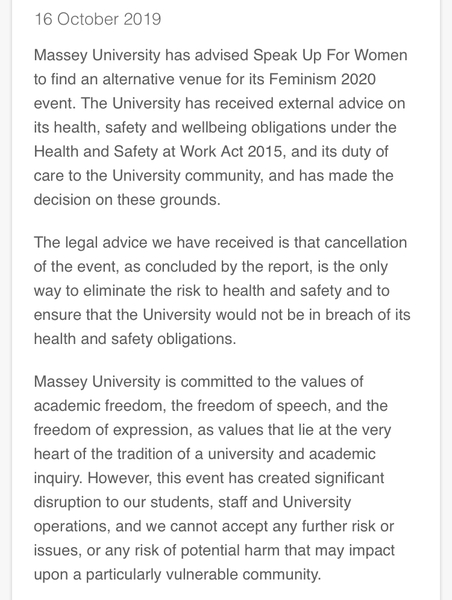 16 October 2019

Massey University has advised Speak Up For Women to find an alternative venue for its Feminism 2020 event. The University has received external advice on its health, safety and wellbeing obligations under the Health and Safety at Work Act 2015, and its duty of care to the University community, and has made the decision on these grounds.

The legal advice we have received is that cancellation of the event, as concluded by the report, is the only way to eliminate the risk to health and safety and to ensure that the University would not be in breach of its health and safety obligations.

Massey University is committed to the values of academic freedom, the freedom of speech, and the freedom of expression, as values that lie at the very heart of the tradition of a university and academic inquiry. However, this event has created significant disruption to our students, staff and University operations, and we cannot accept any further risk or issues, or any risk of potential harm that may impact upon a particularly vulnerable community.